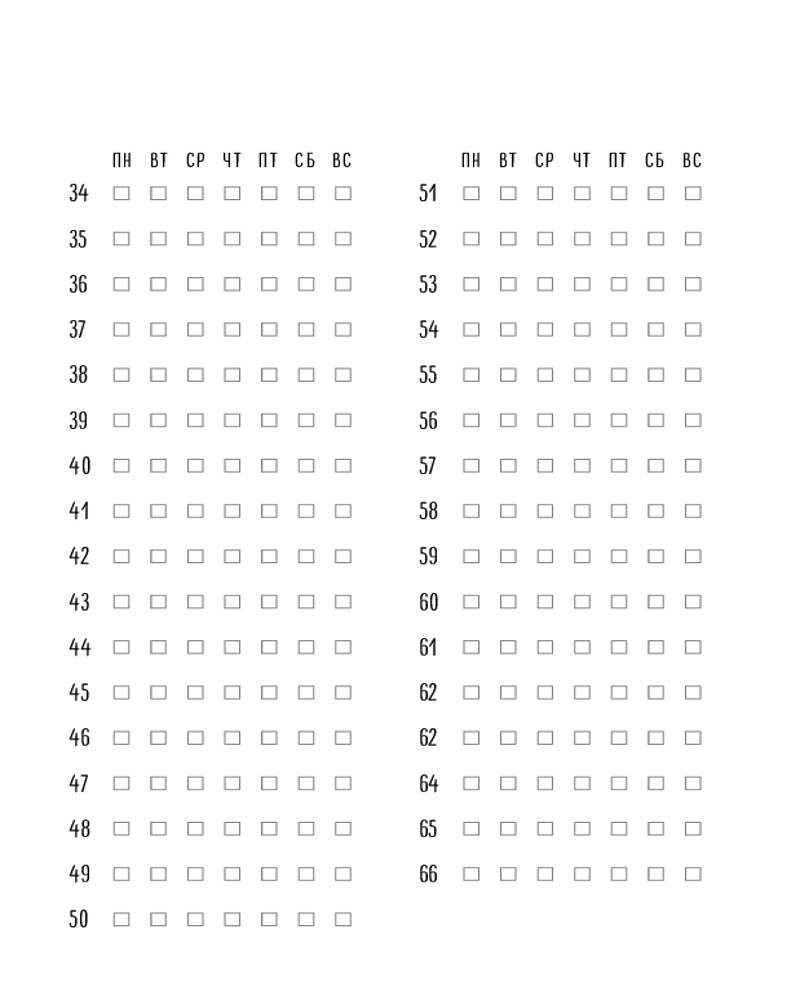 | | ПН | ВТ | СР | ЧТ | ПТ | СБ | ВС |
|---|---|---|---|---|---|---|---|
| 34 | ☐ | ☐ | ☐ | ☐ | ☐ | ☐ | ☐ |
| 35 | ☐ | ☐ | ☐ | ☐ | ☐ | ☐ | ☐ |
| 36 | ☐ | ☐ | ☐ | ☐ | ☐ | ☐ | ☐ |
| 37 | ☐ | ☐ | ☐ | ☐ | ☐ | ☐ | ☐ |
| 38 | ☐ | ☐ | ☐ | ☐ | ☐ | ☐ | ☐ |
| 39 | ☐ | ☐ | ☐ | ☐ | ☐ | ☐ | ☐ |
| 40 | ☐ | ☐ | ☐ | ☐ | ☐ | ☐ | ☐ |
| 41 | ☐ | ☐ | ☐ | ☐ | ☐ | ☐ | ☐ |
| 42 | ☐ | ☐ | ☐ | ☐ | ☐ | ☐ | ☐ |
| 43 | ☐ | ☐ | ☐ | ☐ | ☐ | ☐ | ☐ |
| 44 | ☐ | ☐ | ☐ | ☐ | ☐ | ☐ | ☐ |
| 45 | ☐ | ☐ | ☐ | ☐ | ☐ | ☐ | ☐ |
| 46 | ☐ | ☐ | ☐ | ☐ | ☐ | ☐ | ☐ |
| 47 | ☐ | ☐ | ☐ | ☐ | ☐ | ☐ | ☐ |
| 48 | ☐ | ☐ | ☐ | ☐ | ☐ | ☐ | ☐ |
| 49 | ☐ | ☐ | ☐ | ☐ | ☐ | ☐ | ☐ |
| 50 | ☐ | ☐ | ☐ | ☐ | ☐ | ☐ | ☐ |

| | ПН | ВТ | СР | ЧТ | ПТ | СБ | ВС |
|---|---|---|---|---|---|---|---|
| 51 | ☐ | ☐ | ☐ | ☐ | ☐ | ☐ | ☐ |
| 52 | ☐ | ☐ | ☐ | ☐ | ☐ | ☐ | ☐ |
| 53 | ☐ | ☐ | ☐ | ☐ | ☐ | ☐ | ☐ |
| 54 | ☐ | ☐ | ☐ | ☐ | ☐ | ☐ | ☐ |
| 55 | ☐ | ☐ | ☐ | ☐ | ☐ | ☐ | ☐ |
| 56 | ☐ | ☐ | ☐ | ☐ | ☐ | ☐ | ☐ |
| 57 | ☐ | ☐ | ☐ | ☐ | ☐ | ☐ | ☐ |
| 58 | ☐ | ☐ | ☐ | ☐ | ☐ | ☐ | ☐ |
| 59 | ☐ | ☐ | ☐ | ☐ | ☐ | ☐ | ☐ |
| 60 | ☐ | ☐ | ☐ | ☐ | ☐ | ☐ | ☐ |
| 61 | ☐ | ☐ | ☐ | ☐ | ☐ | ☐ | ☐ |
| 62 | ☐ | ☐ | ☐ | ☐ | ☐ | ☐ | ☐ |
| 62 | ☐ | ☐ | ☐ | ☐ | ☐ | ☐ | ☐ |
| 64 | ☐ | ☐ | ☐ | ☐ | ☐ | ☐ | ☐ |
| 65 | ☐ | ☐ | ☐ | ☐ | ☐ | ☐ | ☐ |
| 66 | ☐ | ☐ | ☐ | ☐ | ☐ | ☐ | ☐ |